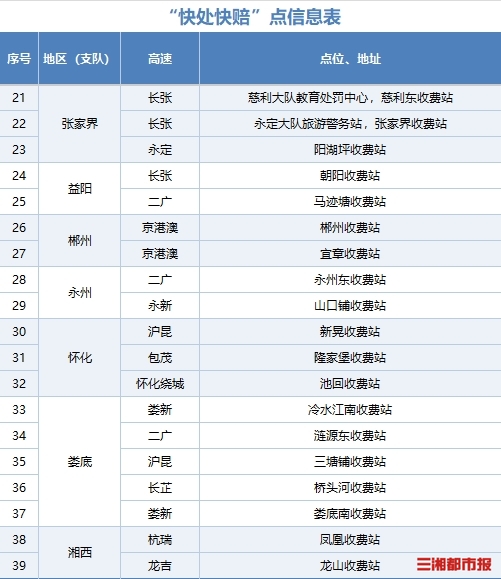 “快处快赔”点信息表

| 序号 | 地区（支队） | 高速 | 点位、地址 |
|---|---|---|---|
| 21 | 张家界 | 长张 | 慈利大队教育处罚中心，慈利东收费站 |
| 22 |  | 长张 | 永定大队旅游警务站，张家界收费站 |
| 23 |  | 永定 | 阳湖坪收费站 |
| 24 | 益阳 | 长张 | 朝阳收费站 |
| 25 |  | 二广 | 马迹塘收费站 |
| 26 | 郴州 | 京港澳 | 郴州收费站 |
| 27 |  | 京港澳 | 宜章收费站 |
| 28 | 永州 | 二广 | 永州东收费站 |
| 29 |  | 永新 | 山口铺收费站 |
| 30 | 怀化 | 沪昆 | 新晃收费站 |
| 31 |  | 包茂 | 隆家堡收费站 |
| 32 |  | 怀化绕城 | 池回收费站 |
| 33 | 娄底 | 娄新 | 冷水江南收费站 |
| 34 |  | 二广 | 涟源东收费站 |
| 35 |  | 沪昆 | 三塘铺收费站 |
| 36 |  | 长芷 | 桥头河收费站 |
| 37 |  | 娄新 | 娄底南收费站 |
| 38 | 湘西 | 杭瑞 | 凤凰收费站 |
| 39 |  | 龙吉 | 龙山收费站 |

三湘都市报